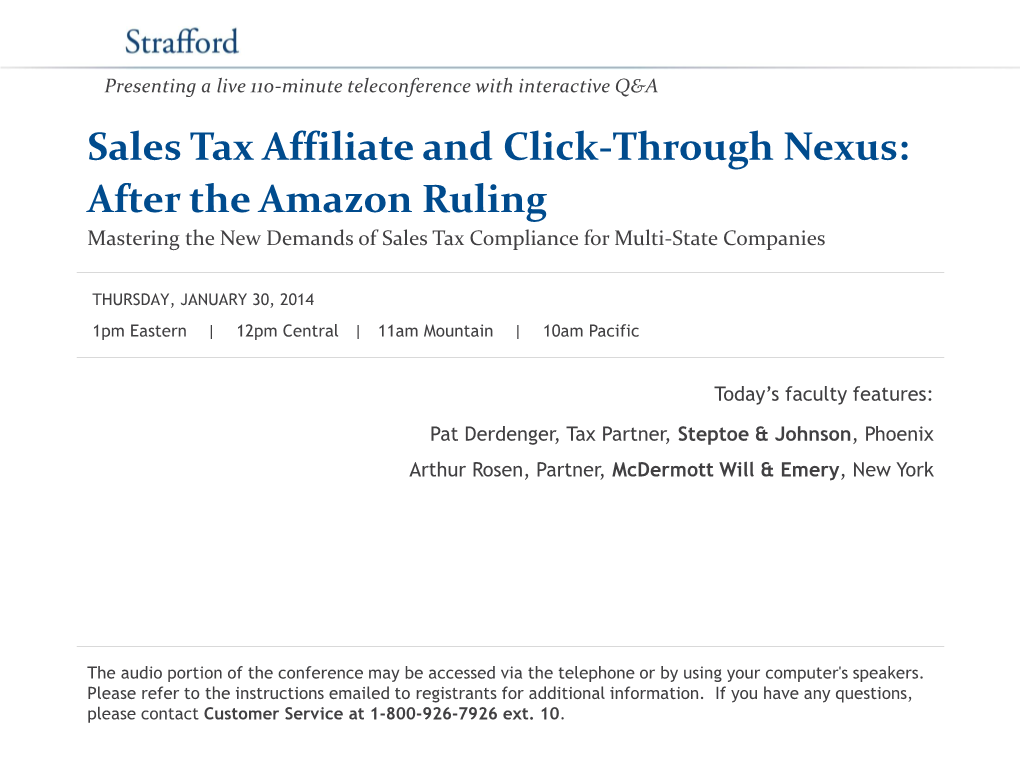 Strafford

Presenting a live 110-minute teleconference with interactive Q&A

Sales Tax Affiliate and Click-Through Nexus: After the Amazon Ruling

Mastering the New Demands of Sales Tax Compliance for Multi-State Companies

THURSDAY, JANUARY 30, 2014

1pm Eastern | 12pm Central | 11am Mountain | 10am Pacific

Today's faculty features:

Pat Derdenger, Tax Partner, Steptoe & Johnson, Phoenix

Arthur Rosen, Partner, McDermott Will & Emery, New York

The audio portion of the conference may be accessed via the telephone or by using your computer's speakers. Please refer to the instructions emailed to registrants for additional information. If you have any questions, please contact Customer Service at 1-800-926-7926 ext. 10.